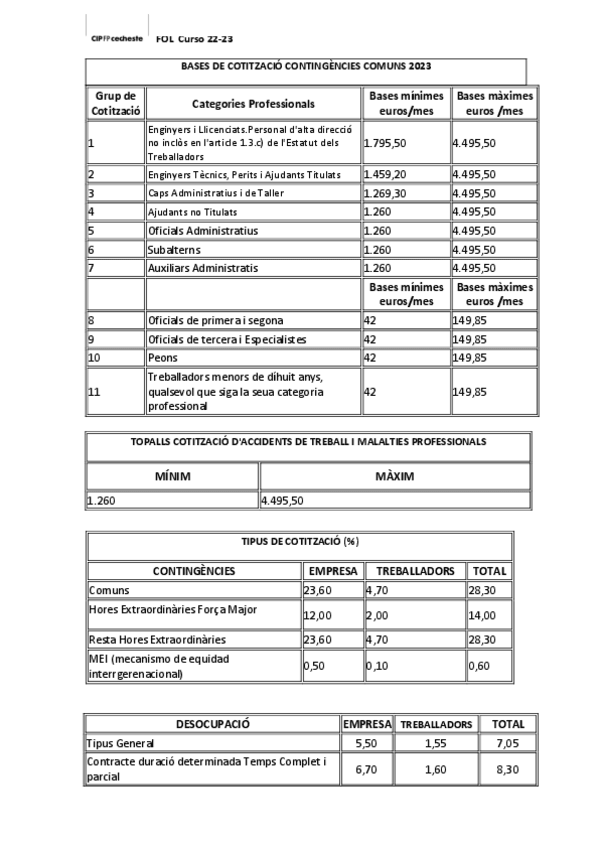 CIPFP cecheste FOL Curso 22-23

BASES DE COTITZACIÓ CONTINGÈNCIES COMUNS 2023

| Grup de Cotització | Categories Professionals | Bases mínimes euros/mes | Bases màximes euros /mes |
|---|---|---|---|
| 1 | Enginyers i Llicenciats.Personal d'alta direcció no inclòs en l'article 1.3.c) de l'Estatut dels Treballadors | 1.795,50 | 4.495,50 |
| 2 | Enginyers Tècnics, Perits i Ajudants Titulats | 1.459,20 | 4.495,50 |
| 3 | Caps Administratius i de Taller | 1.269,30 | 4.495,50 |
| 4 | Ajudants no Titulats | 1.260 | 4.495,50 |
| 5 | Oficials Administratius | 1.260 | 4.495,50 |
| 6 | Subalterns | 1.260 | 4.495,50 |
| 7 | Auxiliars Administratis | 1.260 | 4.495,50 |
| | | Bases mínimes euros/mes | Bases màximes euros /mes |
| 8 | Oficials de primera i segona | 42 | 149,85 |
| 9 | Oficials de tercera i Especialistes | 42 | 149,85 |
| 10 | Peons | 42 | 149,85 |
| 11 | Treballadors menors de dihuit anys, qualsevol que siga la seua categoria professional | 42 | 149,85 |

TOPALLS COTITZACIÓ D'ACCIDENTS DE TREBALL I MALALTIES PROFESSIONALS

| MÍNIM | MÀXIM |
|---|---|
| 1.260 | 4.495,50 |

TIPUS DE COTITZACIÓ (%)

| CONTINGÈNCIES | EMPRESA | TREBALLADORS | TOTAL |
|---|---|---|---|
| Comuns | 23,60 | 4,70 | 28,30 |
| Hores Extraordinàries Força Major | 12,00 | 2,00 | 14,00 |
| Resta Hores Extraordinàries | 23,60 | 4,70 | 28,30 |
| MEI (mecanismo de equidad interrgerenacional) | 0,50 | 0,10 | 0,60 |

| DESOCUPACIÓ | EMPRESA | TREBALLADORS | TOTAL |
|---|---|---|---|
| Tipus General | 5,50 | 1,55 | 7,05 |
| Contracte duració determinada Temps Complet i parcial | 6,70 | 1,60 | 8,30 |